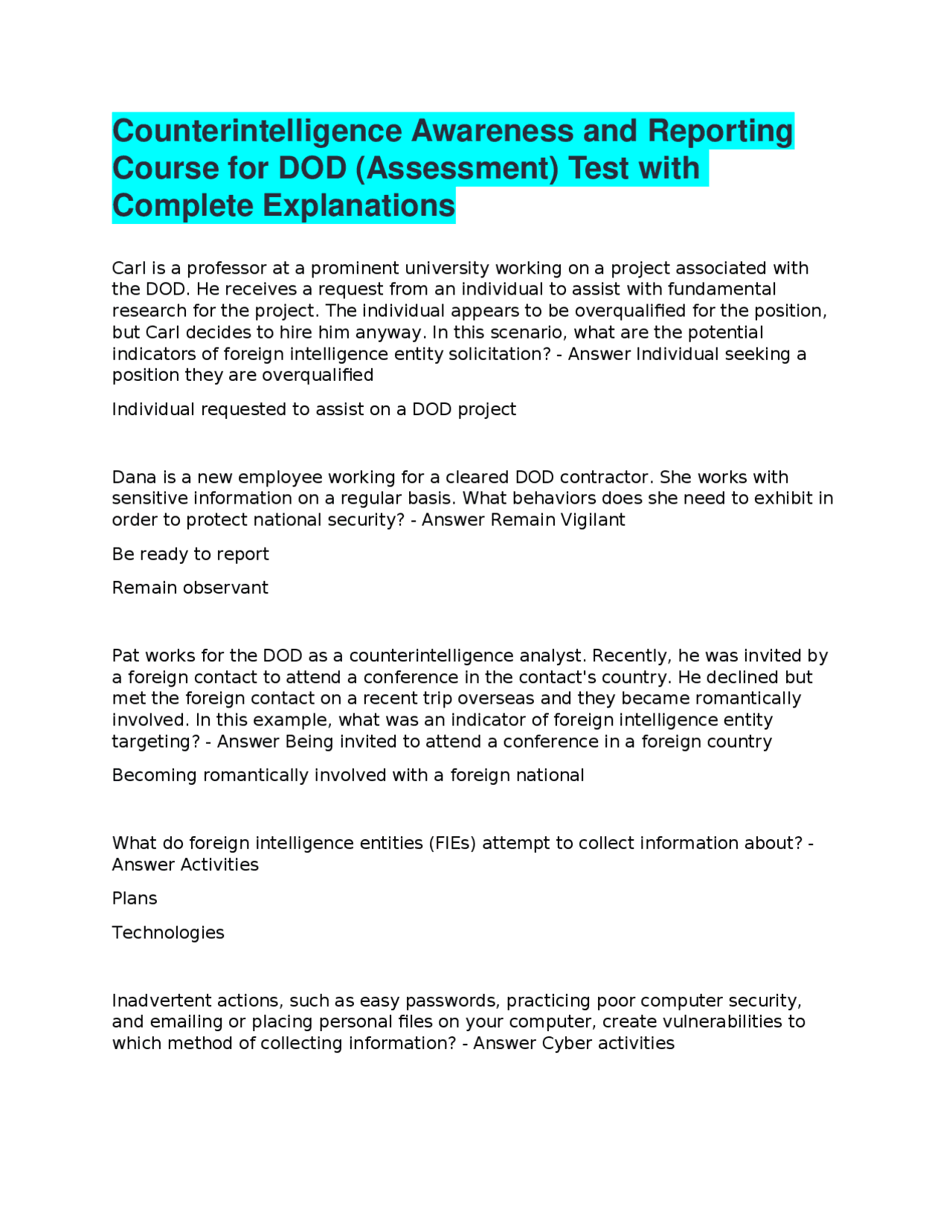 Counterintelligence Awareness and Reporting Course for DOD (Assessment) Test with Complete Explanations

Carl is a professor at a prominent university working on a project associated with the DOD. He receives a request from an individual to assist with fundamental research for the project. The individual appears to be overqualified for the position, but Carl decides to hire him anyway. In this scenario, what are the potential indicators of foreign intelligence entity solicitation? - Answer Individual seeking a position they are overqualified

Individual requested to assist on a DOD project

Dana is a new employee working for a cleared DOD contractor. She works with sensitive information on a regular basis. What behaviors does she need to exhibit in order to protect national security? - Answer Remain Vigilant

Be ready to report

Remain observant

Pat works for the DOD as a counterintelligence analyst. Recently, he was invited by a foreign contact to attend a conference in the contact's country. He declined but met the foreign contact on a recent trip overseas and they became romantically involved. In this example, what was an indicator of foreign intelligence entity targeting? - Answer Being invited to attend a conference in a foreign country

Becoming romantically involved with a foreign national

What do foreign intelligence entities (FIEs) attempt to collect information about? - Answer Activities

Plans

Technologies

Inadvertent actions, such as easy passwords, practicing poor computer security, and emailing or placing personal files on your computer, create vulnerabilities to which method of collecting information? - Answer Cyber activities